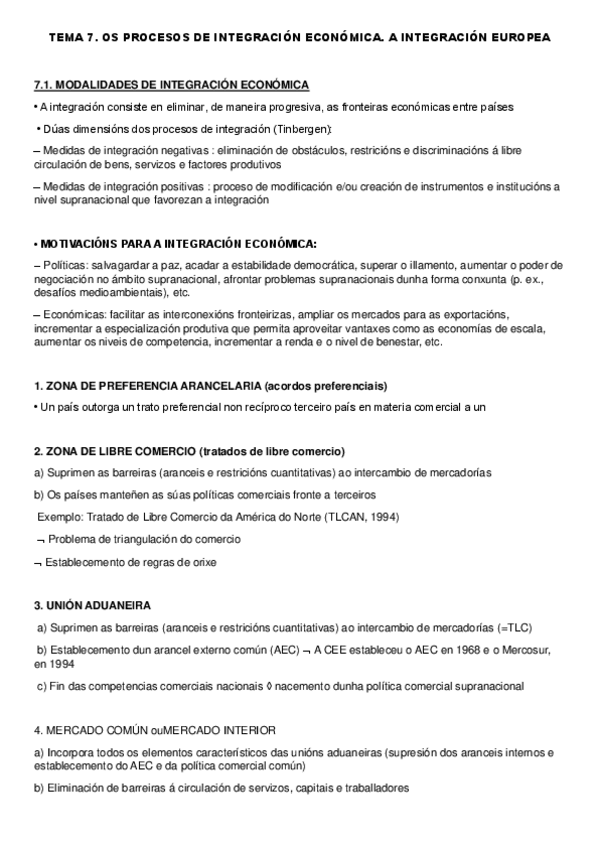 TEMA 7. OS PROCESOS DE INTEGRACIÓN ECONÓMICA. A INTEGRACIÓN EUROPEA

7.1. MODALIDADES DE INTEGRACIÓN ECONÓMICA

• A integración consiste en eliminar, de maneira progresiva, as fronteiras económicas entre países

• Dúas dimensións dos procesos de integración (Tinbergen):

– Medidas de integración negativas : eliminación de obstáculos, restricións e discriminacións á libre circulación de bens, servizos e factores produtivos

– Medidas de integración positivas : proceso de modificación e/ou creación de instrumentos e institucións a nivel supranacional que favorezan a integración

• MOTIVACIÓNS PARA A INTEGRACIÓN ECONÓMICA:

– Políticas: salvagardar a paz, acadar a estabilidade democrática, superar o illamento, aumentar o poder de negociación no ámbito supranacional, afrontar problemas supranacionais dunha forma conxunta (p. ex., desafíos medioambientais), etc.

– Económicas: facilitar as interconexións fronteirizas, ampliar os mercados para as exportacións, incrementar a especialización produtiva que permita aproveitar vantaxes como as economías de escala, aumentar os niveis de competencia, incrementar a renda e o nivel de benestar, etc.

1. ZONA DE PREFERENCIA ARANCELARIA (acordos preferenciais)

• Un país outorga un trato preferencial non recíproco terceiro país en materia comercial a un

2. ZONA DE LIBRE COMERCIO (tratados de libre comercio)

a) Suprimen as barreiras (aranceis e restricións cuantitativas) ao intercambio de mercadorías

b) Os países manteñen as súas políticas comerciais fronte a terceiros

Exemplo: Tratado de Libre Comercio da América do Norte (TLCAN, 1994)

¬ Problema de triangulación do comercio

¬ Establecemento de regras de orixe

3. UNIÓN ADUANEIRA

a) Suprimen as barreiras (aranceis e restricións cuantitativas) ao intercambio de mercadorías (=TLC)

b) Establecemento dun arancel externo común (AEC) ¬ A CEE estableceu o AEC en 1968 e o Mercosur, en 1994

c) Fin das competencias comerciais nacionais ◊ nacemento dunha política comercial supranacional

4. MERCADO COMÚN ouMERCADO INTERIOR

a) Incorpora todos os elementos característicos das unións aduaneiras (supresión dos aranceis internos e establecemento do AEC e da política comercial común)

b) Eliminación de barreiras á circulación de servizos, capitais e traballadores